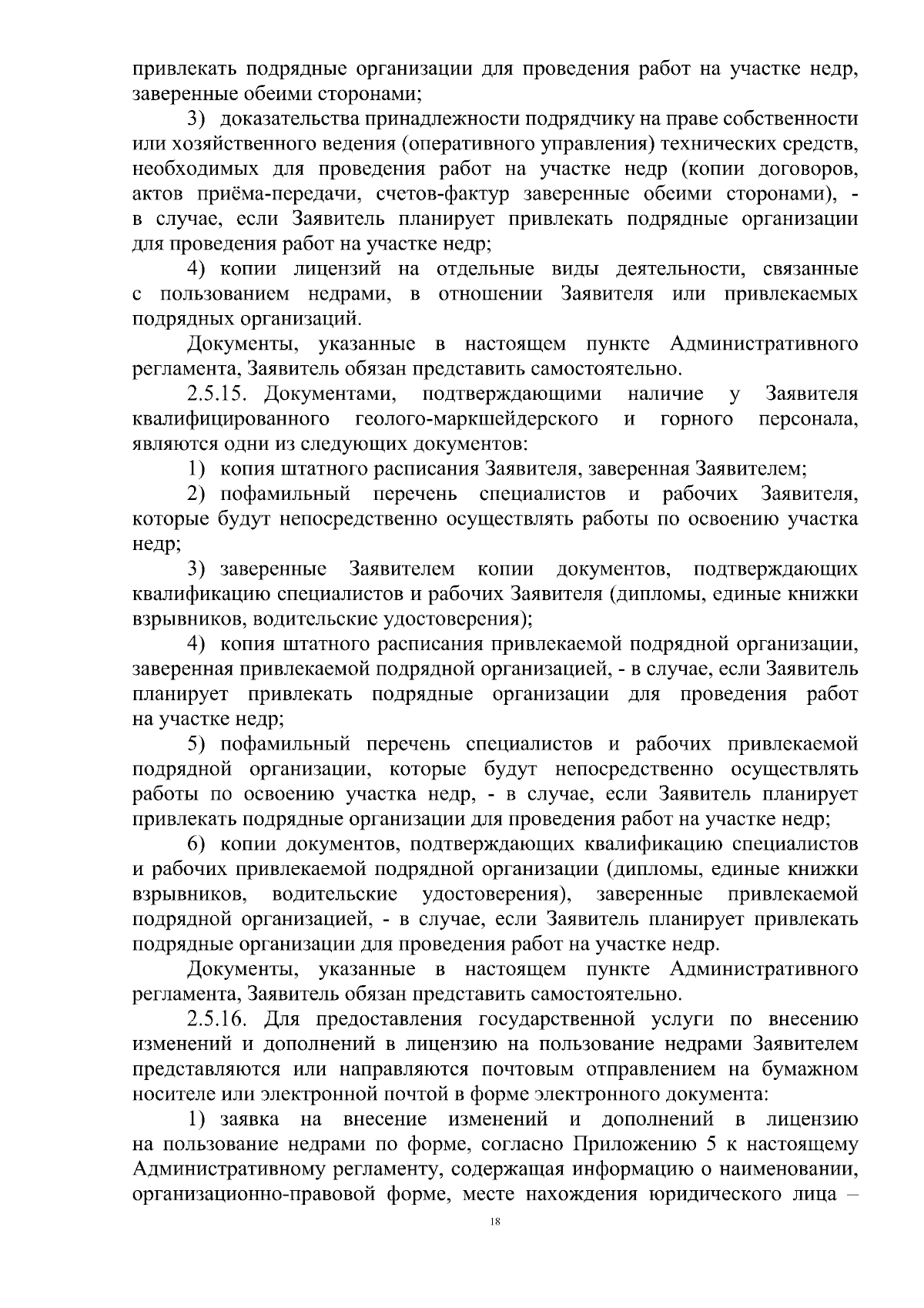 привлекать подрядные организации для проведения работ на участке недр, заверенные обеими сторонами;

3) доказательства принадлежности подрядчику на праве собственности или хозяйственного ведения (оперативного управления) технических средств, необходимых для проведения работ на участке недр (копии договоров, актов приёма-передачи, счетов-фактур заверенные обеими сторонами), - в случае, если Заявитель планирует привлекать подрядные организации для проведения работ на участке недр;

4) копии лицензий на отдельные виды деятельности, связанные с пользованием недрами, в отношении Заявителя или привлекаемых подрядных организаций.

Документы, указанные в настоящем пункте Административного регламента, Заявитель обязан представить самостоятельно.

2.5.15. Документами, подтверждающими наличие у Заявителя квалифицированного геолого-маркшейдерского и горного персонала, являются одни из следующих документов:

1) копия штатного расписания Заявителя, заверенная Заявителем;

2) пофамильный перечень специалистов и рабочих Заявителя, которые будут непосредственно осуществлять работы по освоению участка недр;

3) заверенные Заявителем копии документов, подтверждающих квалификацию специалистов и рабочих Заявителя (дипломы, единые книжки взрывников, водительские удостоверения);

4) копия штатного расписания привлекаемой подрядной организации, заверенная привлекаемой подрядной организацией, - в случае, если Заявитель планирует привлекать подрядные организации для проведения работ на участке недр;

5) пофамильный перечень специалистов и рабочих привлекаемой подрядной организации, которые будут непосредственно осуществлять работы по освоению участка недр, - в случае, если Заявитель планирует привлекать подрядные организации для проведения работ на участке недр;

6) копии документов, подтверждающих квалификацию специалистов и рабочих привлекаемой подрядной организации (дипломы, единые книжки взрывников, водительские удостоверения), заверенные привлекаемой подрядной организацией, - в случае, если Заявитель планирует привлекать подрядные организации для проведения работ на участке недр.

Документы, указанные в настоящем пункте Административного регламента, Заявитель обязан представить самостоятельно.

2.5.16. Для предоставления государственной услуги по внесению изменений и дополнений в лицензию на пользование недрами Заявителем представляются или направляются почтовым отправлением на бумажном носителе или электронной почтой в форме электронного документа:

1) заявка на внесение изменений и дополнений в лицензию на пользование недрами по форме, согласно Приложению 5 к настоящему Административному регламенту, содержащая информацию о наименовании, организационно-правовой форме, месте нахождения юридического лица –

18